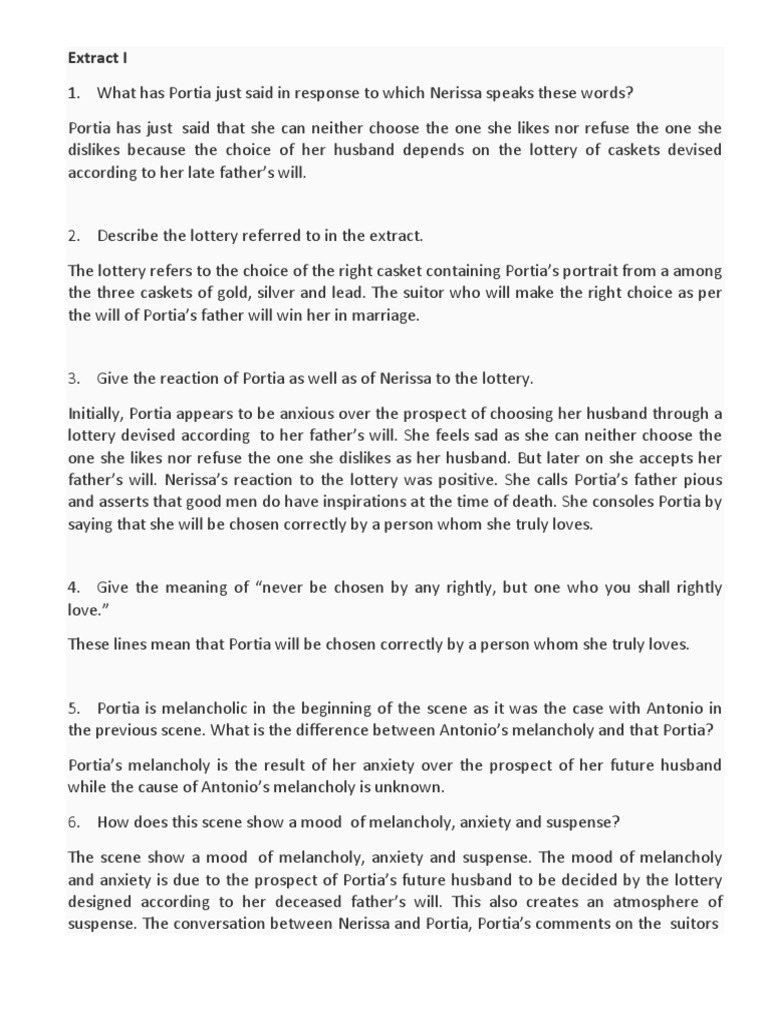 Extract I

1. What has Portia just said in response to which Nerissa speaks these words?

Portia has just said that she can neither choose the one she likes nor refuse the one she dislikes because the choice of her husband depends on the lottery of caskets devised according to her late father's will.

2. Describe the lottery referred to in the extract.

The lottery refers to the choice of the right casket containing Portia's portrait from a among the three caskets of gold, silver and lead. The suitor who will make the right choice as per the will of Portia's father will win her in marriage.

3. Give the reaction of Portia as well as of Nerissa to the lottery.

Initially, Portia appears to be anxious over the prospect of choosing her husband through a lottery devised according to her father's will. She feels sad as she can neither choose the one she likes nor refuse the one she dislikes as her husband. But later on she accepts her father's will. Nerissa's reaction to the lottery was positive. She calls Portia's father pious and asserts that good men do have inspirations at the time of death. She consoles Portia by saying that she will be chosen correctly by a person whom she truly loves.

4. Give the meaning of "never be chosen by any rightly, but one who you shall rightly love."

These lines mean that Portia will be chosen correctly by a person whom she truly loves.

5. Portia is melancholic in the beginning of the scene as it was the case with Antonio in the previous scene. What is the difference between Antonio's melancholy and that Portia?

Portia's melancholy is the result of her anxiety over the prospect of her future husband while the cause of Antonio's melancholy is unknown.

6. How does this scene show a mood of melancholy, anxiety and suspense?

The scene show a mood of melancholy, anxiety and suspense. The mood of melancholy and anxiety is due to the prospect of Portia's future husband to be decided by the lottery designed according to her deceased father's will. This also creates an atmosphere of suspense. The conversation between Nerissa and Portia, Portia's comments on the suitors